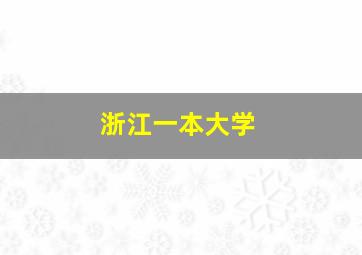 浙江一本大学